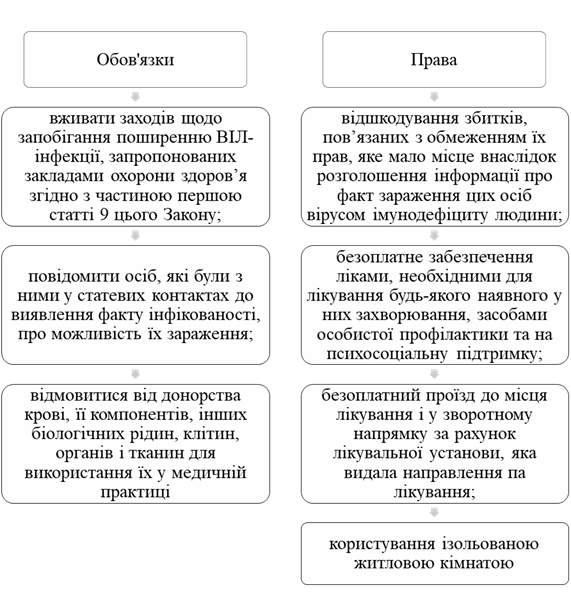 Обов'язки

вживати заходів щодо запобігання поширенню ВІЛ-інфекції, запропонованих закладами охорони здоров’я згідно з частиною першою статті 9 цього Закону;

повідомити осіб, які були з ними у статевих контактах до виявлення факту інфікованості, про можливість їх зараження;

відмовитися від донорства крові, її компонентів, інших біологічних рідин, клітин, органів і тканин для використання їх у медичній практиці

Права

відшкодування збитків, пов’язаних з обмеженням їх прав, яке мало місце внаслідок розголошення інформації про факт зараження цих осіб вірусом імунодефіциту людини;

безоплатне забезпечення ліками, необхідними для лікування будь-якого наявного у них захворювання, засобами особистої профілактики та на психосоціальну підтримку;

безоплатний проїзд до місця лікування і у зворотному напрямку за рахунок лікувальної установи, яка видала направлення па лікування;

користування ізольованою житловою кімнатою